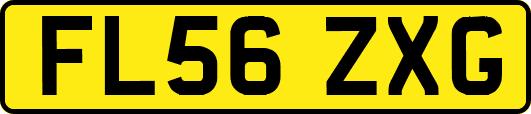 FL56 ZXG